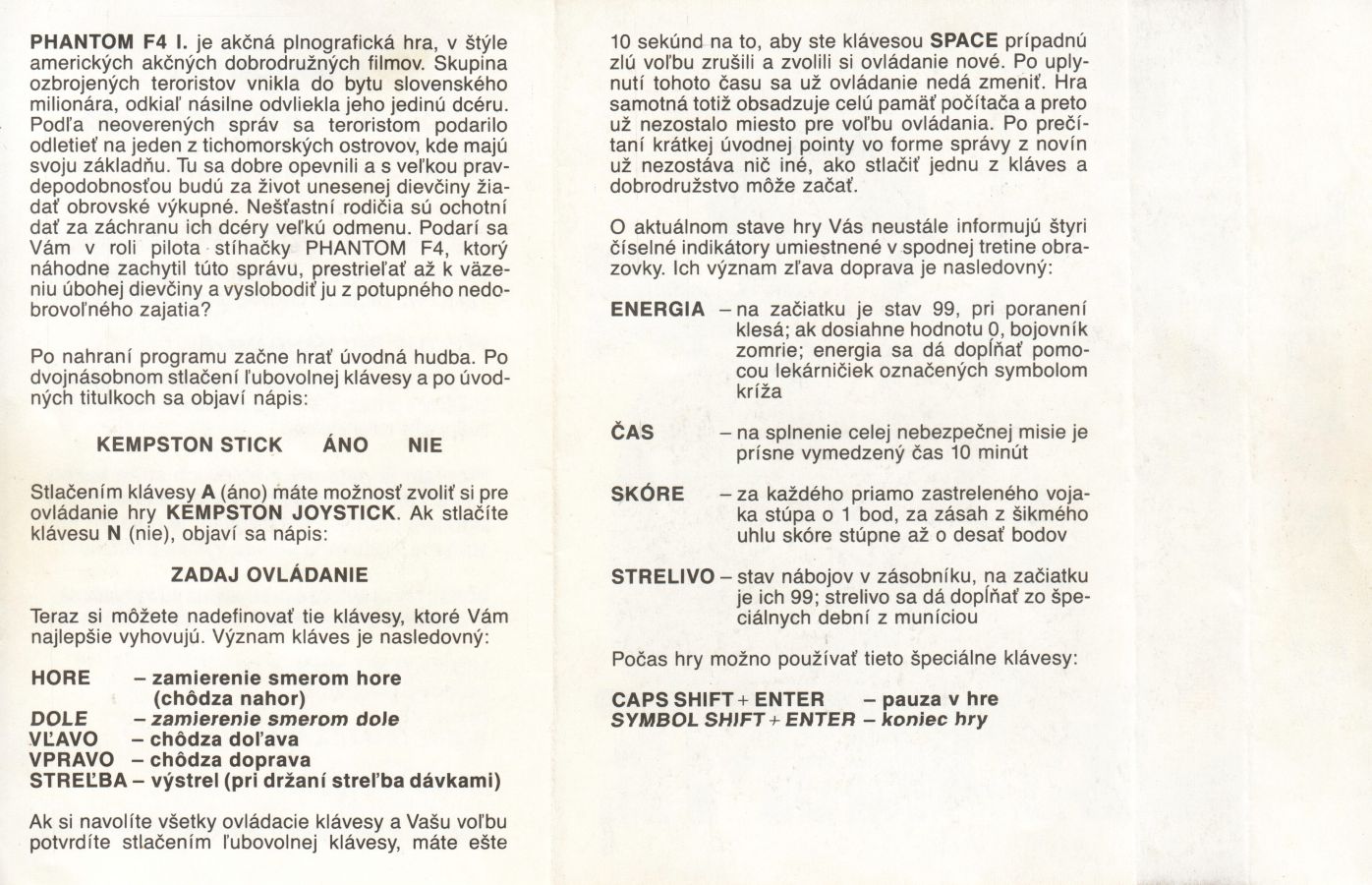 PHANTOM F4 I. je akčná plnografická hra, v štýle amerických akčných dobrodružných filmov. Skupina ozbrojených teroristov vnikla do bytu slovenského milionára, odkiaľ násilne odvliekla jeho jedinú dcéru. Podľa neoverených správ sa teroristom podarilo odletieť na jeden z tichomorských ostrovov, kde majú svoju základňu. Tu sa dobre opevnili a s veľkou pravdepodobnosťou budú za život unesenej dievčiny žiadať obrovské výkupné. Nešťastní rodičia sú ochotní dať za záchranu ich dcéry veľkú odmenu. Podarí sa Vám v roli pilota stíhačky PHANTOM F4, ktorý náhodne zachytil túto správu, prestrieľať až k väzeniu úbohej dievčiny a vyslobodiť ju z potupného nedobrovoľného zajatia?

Po nahraní programu začne hrať úvodná hudba. Po dvojnásobnom stlačení ľubovolnej klávesy a po úvodných titulkoch sa objaví nápis:

KEMPSTON STICK ÁNO NIE

Stlačením klávesy A (áno) máte možnosť zvoliť si pre ovládanie hry KEMPSTON JOYSTICK. Ak stlačíte klávesu N (nie), objaví sa nápis:

ZADAJ OVLÁDANIE

Teraz si môžete nadefinovať tie klávesy, ktoré Vám najlepšie vyhovujú. Význam kláves je nasledovný:

HORE – zamierenie smerom hore (chôdza nahor)
DOLE – zamierenie smerom dole
VĽAVO – chôdza doľava
VPRAVO – chôdza doprava
STREĽBA – výstrel (pri držaní streľba dávkami)

Ak si navolíte všetky ovládacie klávesy a Vašu voľbu potvrdíte stlačením ľubovolnej klávesy, máte ešte 10 sekúnd na to, aby ste klávesou SPACE prípadnú zlú voľbu zrušili a zvolili si ovládanie nové. Po uplynutí tohoto času sa už ovládanie nedá zmeniť. Hra samotná totiž obsadzuje celú pamäť počítača a preto už nezostalo miesto pre voľbu ovládania. Po prečítaní krátkej úvodnej pointy vo forme správy z novín už nezostáva nič iné, ako stlačiť jednu z kláves a dobrodružstvo môže začať.

O aktuálnom stave hry Vás neustále informujú štyri číselné indikátory umiestnené v spodnej tretine obrazovky. Ich význam zľava doprava je nasledovný:

ENERGIA – na začiatku je stav 99, pri poranení klesá; ak dosiahne hodnotu 0, bojovník zomrie; energia sa dá dopĺňať pomocou lekárničiek označených symbolom kríža

ČAS – na splnenie celej nebezpečnej misie je prísne vymedzený čas 10 minút

SKÓRE – za každého priamo zastreleného vojaka stúpa o 1 bod, za zásah z šikmého uhlu skóre stúpne až o desať bodov

STRELIVO – stav nábojov v zásobníku, na začiatku je ich 99; strelivo sa dá dopĺňať zo špeciálnych dební z muníciou

Počas hry možno používať tieto špeciálne klávesy:

CAPS SHIFT + ENTER – pauza v hre
SYMBOL SHIFT + ENTER – koniec hry